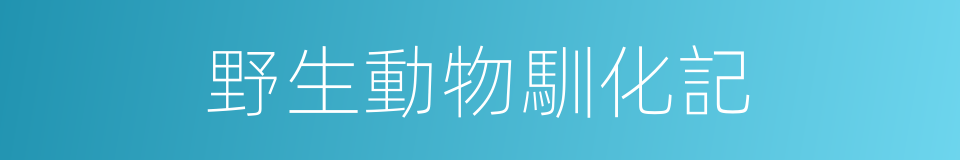 野生動物馴化記